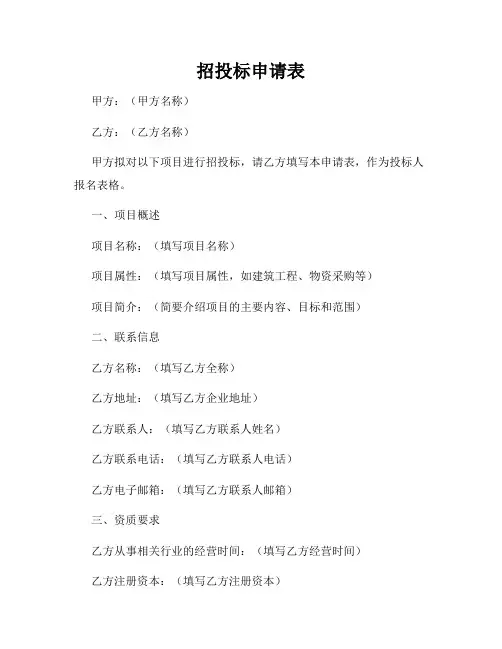 招投标申请表

甲方：（甲方名称）

乙方：（乙方名称）

甲方拟对以下项目进行招投标，请乙方填写本申请表，作为投标人报名表格。

一、项目概述

项目名称：（填写项目名称）

项目属性：（填写项目属性，如建筑工程、物资采购等）

项目简介：（简要介绍项目的主要内容、目标和范围）

二、联系信息

乙方名称：（填写乙方全称）

乙方地址：（填写乙方企业地址）

乙方联系人：（填写乙方联系人姓名）

乙方联系电话：（填写乙方联系人电话）

乙方电子邮箱：（填写乙方联系人邮箱）

三、资质要求

乙方从事相关行业的经营时间：（填写乙方经营时间）

乙方注册资本：（填写乙方注册资本）